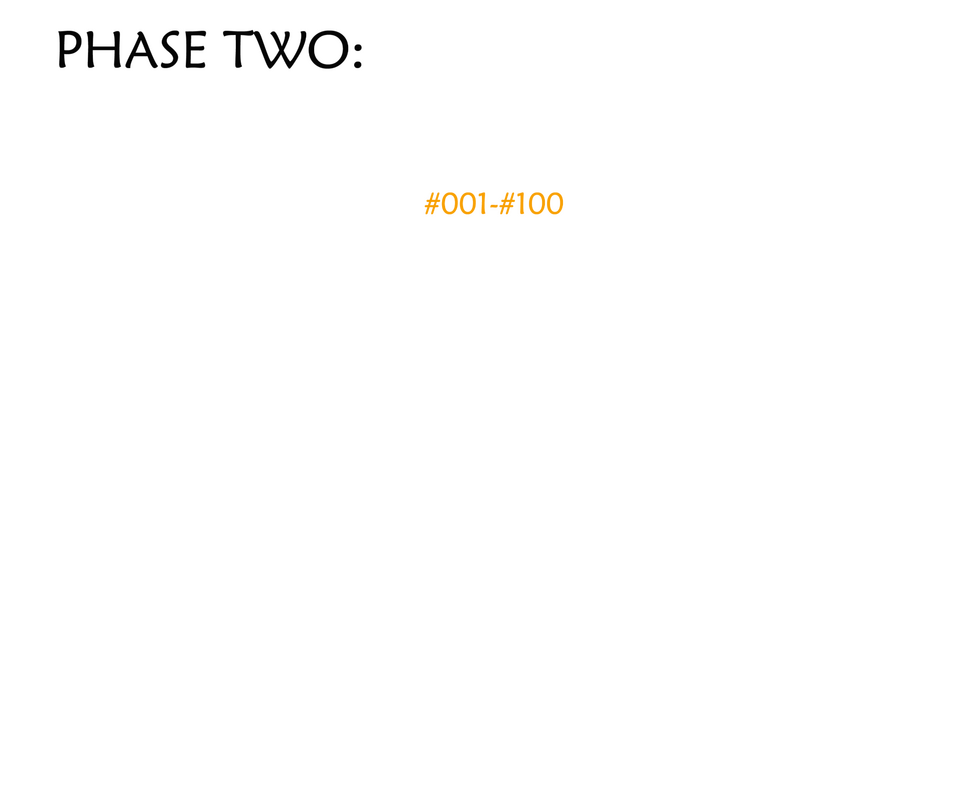 PHASE TWO:

#001-#100